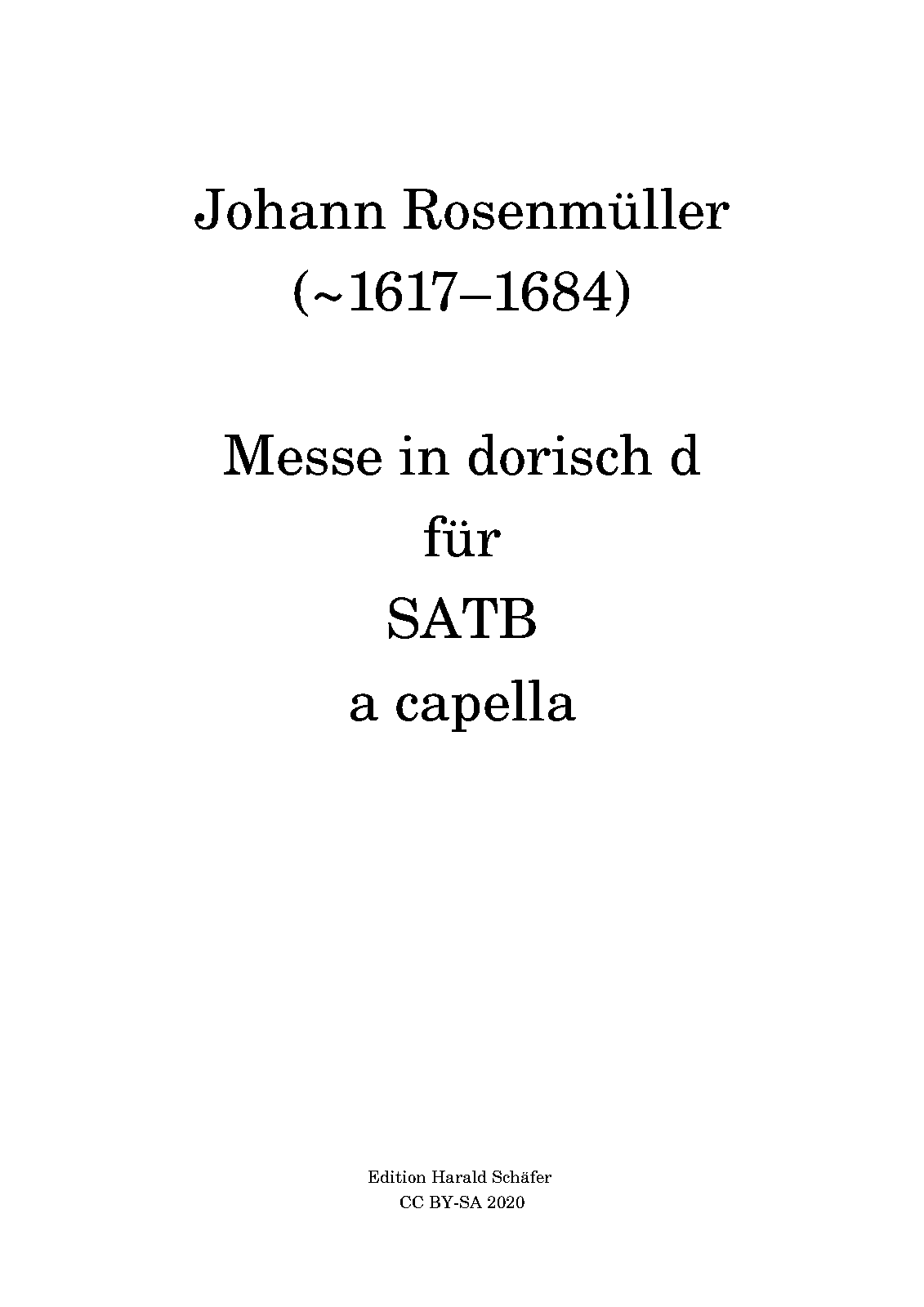 Johann Rosenmüller
(~1617–1684)

Messe in dorisch d
für
SATB
a capella

Edition Harald Schäfer
CC BY-SA 2020